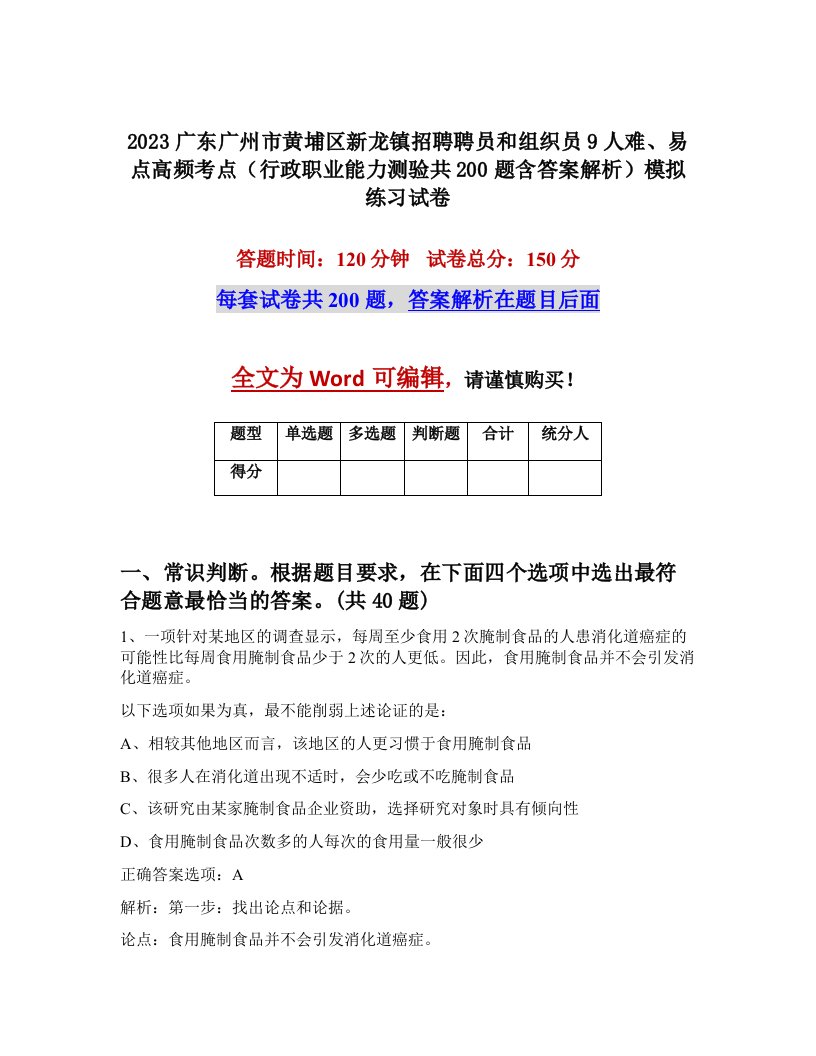 2023广东广州市黄埔区新龙镇招聘聘员和组织员9人难、易点高频考点（行政职业能力测验共200题含答案解析）模拟练习试卷

答题时间：120分钟　试卷总分：150分

每套试卷共200题，答案解析在题目后面

全文为Word可编辑，请谨慎购买！

| 题型 | 单选题 | 多选题 | 判断题 | 合计 | 统分人 |
|---|---|---|---|---|---|
| 得分 | | | | | |

一、常识判断。根据题目要求，在下面四个选项中选出最符合题意最恰当的答案。(共40题)

1、一项针对某地区的调查显示，每周至少食用2次腌制食品的人患消化道癌症的可能性比每周食用腌制食品少于2次的人更低。因此，食用腌制食品并不会引发消化道癌症。

以下选项如果为真，最不能削弱上述论证的是：

A、相较其他地区而言，该地区的人更习惯于食用腌制食品

B、很多人在消化道出现不适时，会少吃或不吃腌制食品

C、该研究由某家腌制食品企业资助，选择研究对象时具有倾向性

D、食用腌制食品次数多的人每次的食用量一般很少

正确答案选项：A

解析：第一步：找出论点和论据。

论点：食用腌制食品并不会引发消化道癌症。